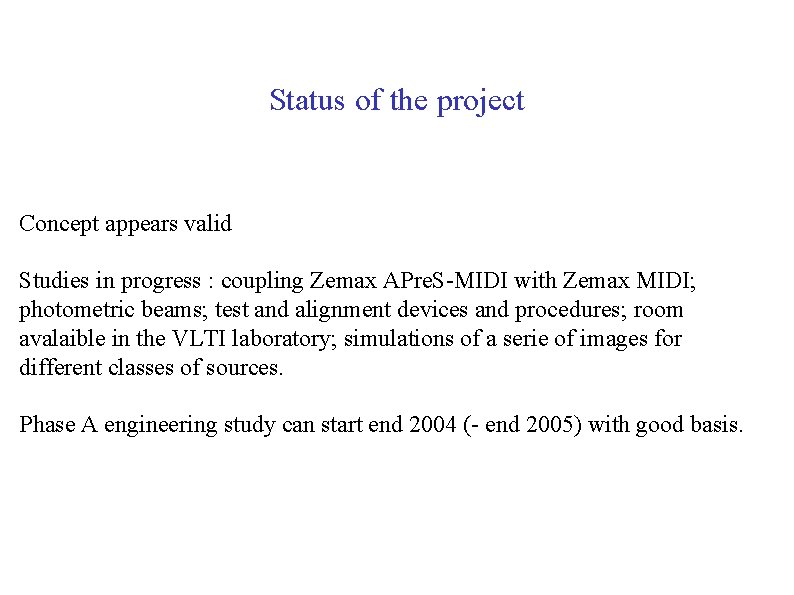 Status of the project

Concept appears valid

Studies in progress : coupling Zemax APreS-MIDI with Zemax MIDI; photometric beams; test and alignment devices and procedures; room avalaible in the VLTI laboratory; simulations of a serie of images for different classes of sources.

Phase A engineering study can start end 2004 (- end 2005) with good basis.